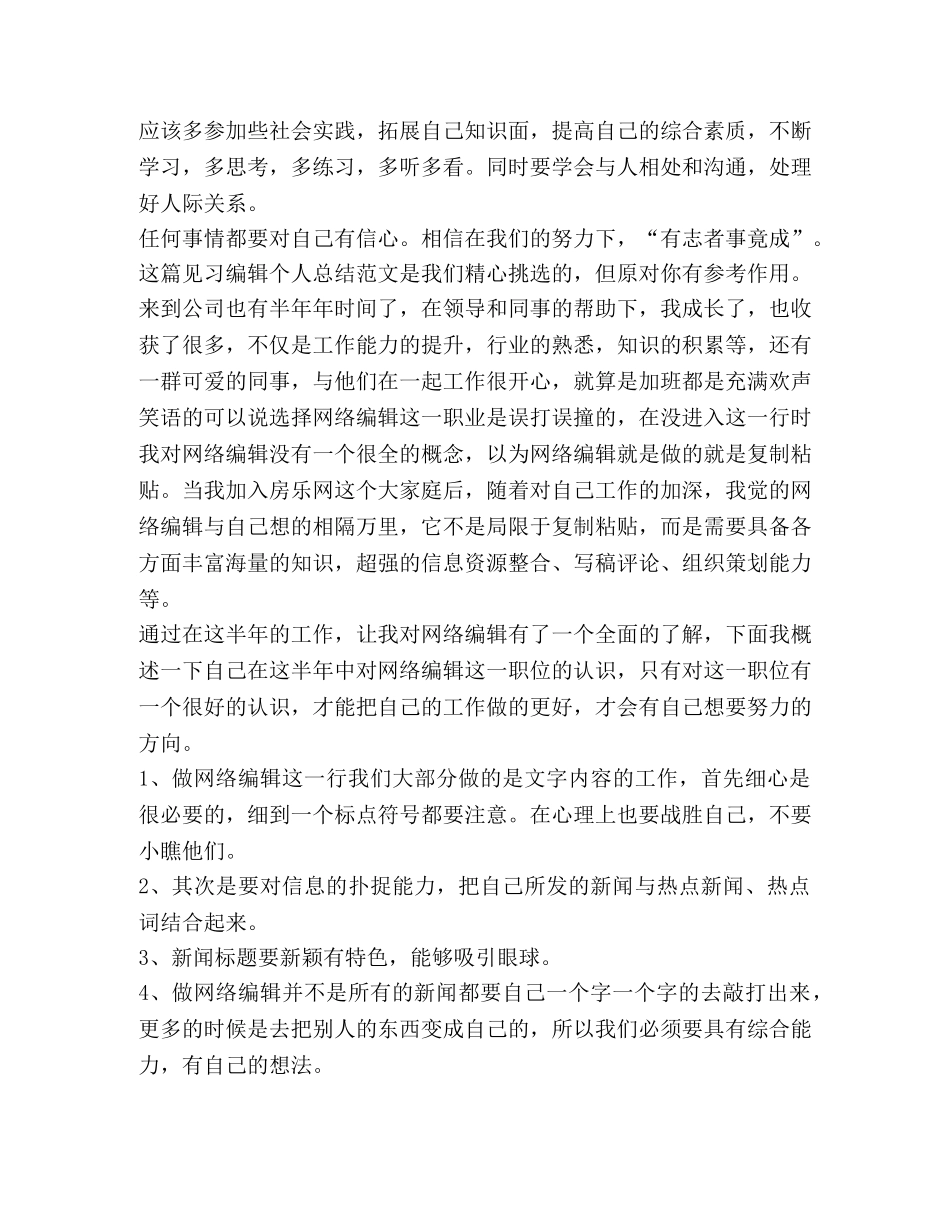 应该多参加些社会实践，拓展自己知识面，提高自己的综合素质，不断学习，多思考，多练习，多听多看。同时要学会与人相处和沟通，处理好人际关系。

任何事情都要对自己有信心。相信在我们的努力下，“有志者事竟成”。

这篇见习编辑个人总结范文是我们精心挑选的，但原对你有参考作用。

来到公司也有半年年时间了，在领导和同事的帮助下，我成长了，也收获了很多，不仅是工作能力的提升，行业的熟悉，知识的积累等，还有一群可爱的同事，与他们在一起工作很开心，就算是加班都是充满欢声笑语的可以说选择网络编辑这一职业是误打误撞的，在没进入这一行时我对网络编辑没有一个很全的概念，以为网络编辑就是做的就是复制粘贴。当我加入房乐网这个大家庭后，随着对自己工作的加深，我觉的网络编辑与自己想的相隔万里，它不是局限于复制粘贴，而是需要具备各方面丰富海量的知识，超强的信息资源整合、写稿评论、组织策划能力等。

通过在这半年的工作，让我对网络编辑有了一个全面的了解，下面我概述一下自己在这半年中对网络编辑这一职位的认识，只有对这一职位有一个很好的认识，才能把自己的工作做的更好，才会有自己想要努力的方向。

1、做网络编辑这一行我们大部分做的是文字内容的工作，首先细心是很必要的，细到一个标点符号都要注意。在心理上也要战胜自己，不要小瞧他们。

2、其次是要对信息的扑捉能力，把自己所发的新闻与热点新闻、热点词结合起来。

3、新闻标题要新颖有特色，能够吸引眼球。

4、做网络编辑并不是所有的新闻都要自己一个字一个字的去敲打出来，更多的时候是去把别人的东西变成自己的，所以我们必须要具有综合能力，有自己的想法。